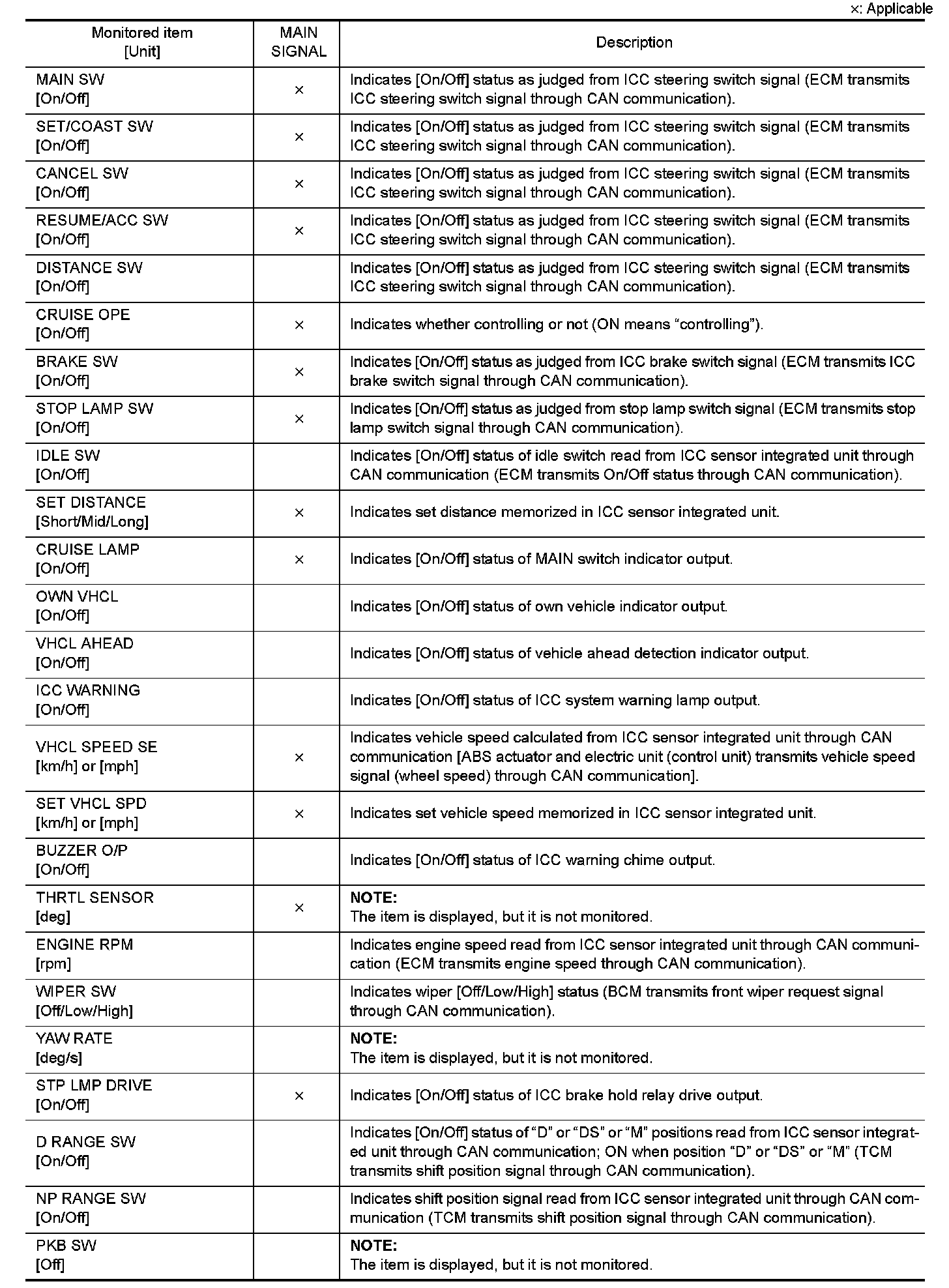 ×: Applicable

| Monitored item [Unit] | MAIN SIGNAL | Description |
|---|---|---|
| MAIN SW [On/Off] | × | Indicates [On/Off] status as judged from ICC steering switch signal (ECM transmits ICC steering switch signal through CAN communication). |
| SET/COAST SW [On/Off] | × | Indicates [On/Off] status as judged from ICC steering switch signal (ECM transmits ICC steering switch signal through CAN communication). |
| CANCEL SW [On/Off] | × | Indicates [On/Off] status as judged from ICC steering switch signal (ECM transmits ICC steering switch signal through CAN communication). |
| RESUME/ACC SW [On/Off] | × | Indicates [On/Off] status as judged from ICC steering switch signal (ECM transmits ICC steering switch signal through CAN communication). |
| DISTANCE SW [On/Off] | | Indicates [On/Off] status as judged from ICC steering switch signal (ECM transmits ICC steering switch signal through CAN communication). |
| CRUISE OPE [On/Off] | × | Indicates whether controlling or not (ON means “controlling”). |
| BRAKE SW [On/Off] | × | Indicates [On/Off] status as judged from ICC brake switch signal (ECM transmits ICC brake switch signal through CAN communication). |
| STOP LAMP SW [On/Off] | × | Indicates [On/Off] status as judged from stop lamp switch signal (ECM transmits stop lamp switch signal through CAN communication). |
| IDLE SW [On/Off] | | Indicates [On/Off] status of idle switch read from ICC sensor integrated unit through CAN communication (ECM transmits On/Off status through CAN communication). |
| SET DISTANCE [Short/Mid/Long] | × | Indicates set distance memorized in ICC sensor integrated unit. |
| CRUISE LAMP [On/Off] | × | Indicates [On/Off] status of MAIN switch indicator output. |
| OWN VHCL [On/Off] | | Indicates [On/Off] status of own vehicle indicator output. |
| VHCL AHEAD [On/Off] | | Indicates [On/Off] status of vehicle ahead detection indicator output. |
| ICC WARNING [On/Off] | | Indicates [On/Off] status of ICC system warning lamp output. |
| VHCL SPEED SE [km/h] or [mph] | × | Indicates vehicle speed calculated from ICC sensor integrated unit through CAN communication [ABS actuator and electric unit (control unit) transmits vehicle speed signal (wheel speed) through CAN communication]. |
| SET VHCL SPD [km/h] or [mph] | × | Indicates set vehicle speed memorized in ICC sensor integrated unit. |
| BUZZER O/P [On/Off] | | Indicates [On/Off] status of ICC warning chime output. |
| THRTL SENSOR [deg] | × | NOTE: The item is displayed, but it is not monitored. |
| ENGINE RPM [rpm] | | Indicates engine speed read from ICC sensor integrated unit through CAN communication (ECM transmits engine speed through CAN communication). |
| WIPER SW [Off/Low/High] | | Indicates wiper [Off/Low/High] status (BCM transmits front wiper request signal through CAN communication). |
| YAW RATE [deg/s] | | NOTE: The item is displayed, but it is not monitored. |
| STP LMP DRIVE [On/Off] | × | Indicates [On/Off] status of ICC brake hold relay drive output. |
| D RANGE SW [On/Off] | | Indicates [On/Off] status of “D” or “DS” or “M” positions read from ICC sensor integrated unit through CAN communication; ON when position “D” or “DS” or “M” (TCM transmits shift position signal through CAN communication). |
| NP RANGE SW [On/Off] | | Indicates shift position signal read from ICC sensor integrated unit through CAN communication (TCM transmits shift position signal through CAN communication). |
| PKB SW [Off] | | NOTE: The item is displayed, but it is not monitored. |